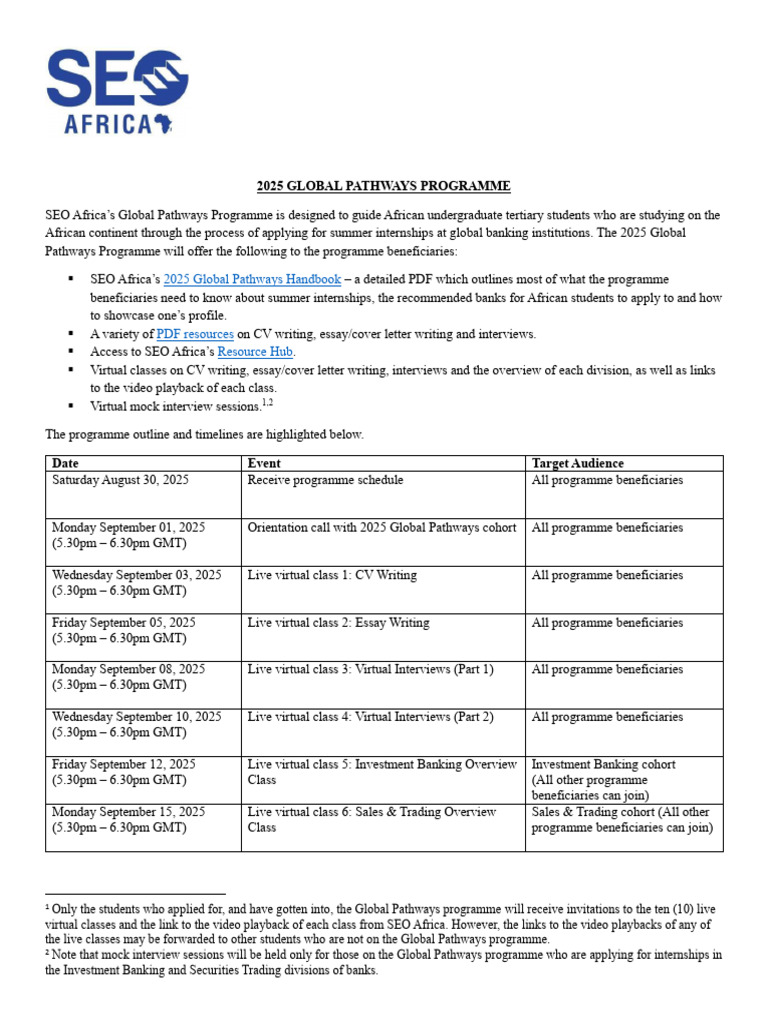 SEO AFRICA

2025 GLOBAL PATHWAYS PROGRAMME

SEO Africa's Global Pathways Programme is designed to guide African undergraduate tertiary students who are studying on the African continent through the process of applying for summer internships at global banking institutions. The 2025 Global Pathways Programme will offer the following to the programme beneficiaries:

▪ SEO Africa's 2025 Global Pathways Handbook – a detailed PDF which outlines most of what the programme beneficiaries need to know about summer internships, the recommended banks for African students to apply to and how to showcase one's profile.
▪ A variety of PDF resources on CV writing, essay/cover letter writing and interviews.
▪ Access to SEO Africa's Resource Hub.
▪ Virtual classes on CV writing, essay/cover letter writing, interviews and the overview of each division, as well as links to the video playback of each class.
▪ Virtual mock interview sessions.$^{1,2}$

The programme outline and timelines are highlighted below.

| Date | Event | Target Audience |
|---|---|---|
| Saturday August 30, 2025 | Receive programme schedule | All programme beneficiaries |
| Monday September 01, 2025 (5.30pm – 6.30pm GMT) | Orientation call with 2025 Global Pathways cohort | All programme beneficiaries |
| Wednesday September 03, 2025 (5.30pm – 6.30pm GMT) | Live virtual class 1: CV Writing | All programme beneficiaries |
| Friday September 05, 2025 (5.30pm – 6.30pm GMT) | Live virtual class 2: Essay Writing | All programme beneficiaries |
| Monday September 08, 2025 (5.30pm – 6.30pm GMT) | Live virtual class 3: Virtual Interviews (Part 1) | All programme beneficiaries |
| Wednesday September 10, 2025 (5.30pm – 6.30pm GMT) | Live virtual class 4: Virtual Interviews (Part 2) | All programme beneficiaries |
| Friday September 12, 2025 (5.30pm – 6.30pm GMT) | Live virtual class 5: Investment Banking Overview Class | Investment Banking cohort (All other programme beneficiaries can join) |
| Monday September 15, 2025 (5.30pm – 6.30pm GMT) | Live virtual class 6: Sales & Trading Overview Class | Sales & Trading cohort (All other programme beneficiaries can join) |

¹ Only the students who applied for, and have gotten into, the Global Pathways programme will receive invitations to the ten (10) live virtual classes and the link to the video playback of each class from SEO Africa. However, the links to the video playbacks of any of the live classes may be forwarded to other students who are not on the Global Pathways programme.
² Note that mock interview sessions will be held only for those on the Global Pathways programme who are applying for internships in the Investment Banking and Securities Trading divisions of banks.